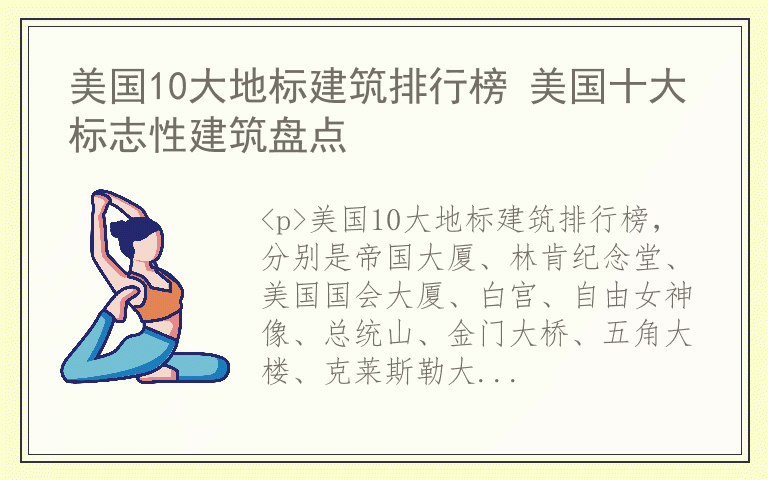 美国10大地标建筑排行榜 美国十大标志性建筑盘点

<p>美国10大地标建筑排行榜，分别是帝国大厦、林肯纪念堂、美国国会大厦、白宫、自由女神像、总统山、金门大桥、五角大楼、克莱斯勒大...